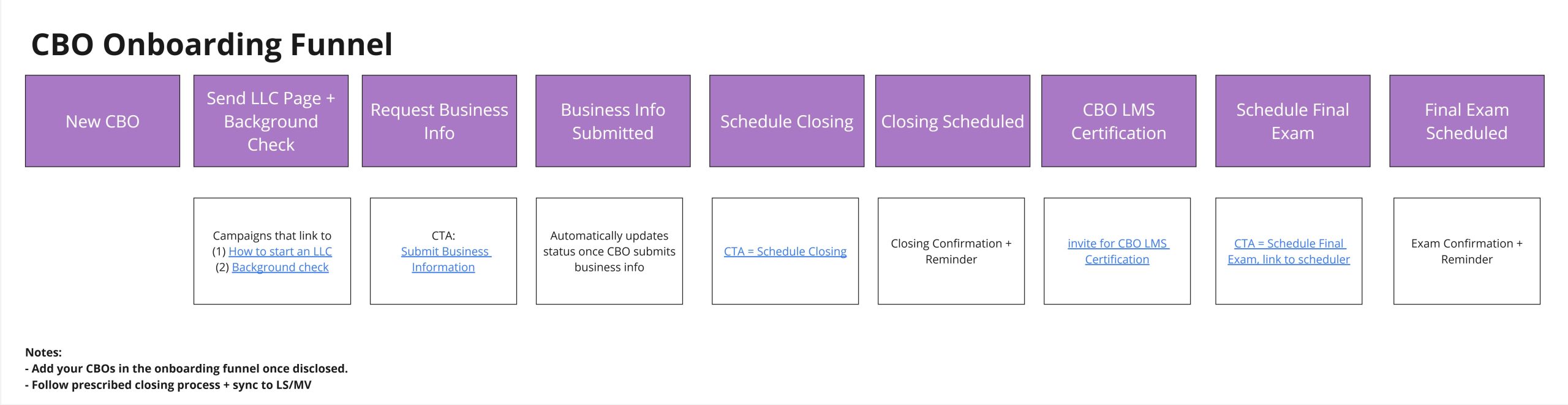 CBO Onboarding Funnel

New CBO

Send LLC Page + Background Check

Request Business Info

Business Info Submitted

Schedule Closing

Closing Scheduled

CBO LMS Certification

Schedule Final Exam

Final Exam Scheduled

Campaigns that link to (1) How to start an LLC (2) Background check

CTA: Submit Business Information

Automatically updates status once CBO submits business info

CTA = Schedule Closing

Closing Confirmation + Reminder

invite for CBO LMS Certification

CTA = Schedule Final Exam, link to scheduler

Exam Confirmation + Reminder

Notes:
- Add your CBOs in the onboarding funnel once disclosed.
- Follow prescribed closing process + sync to LS/MV